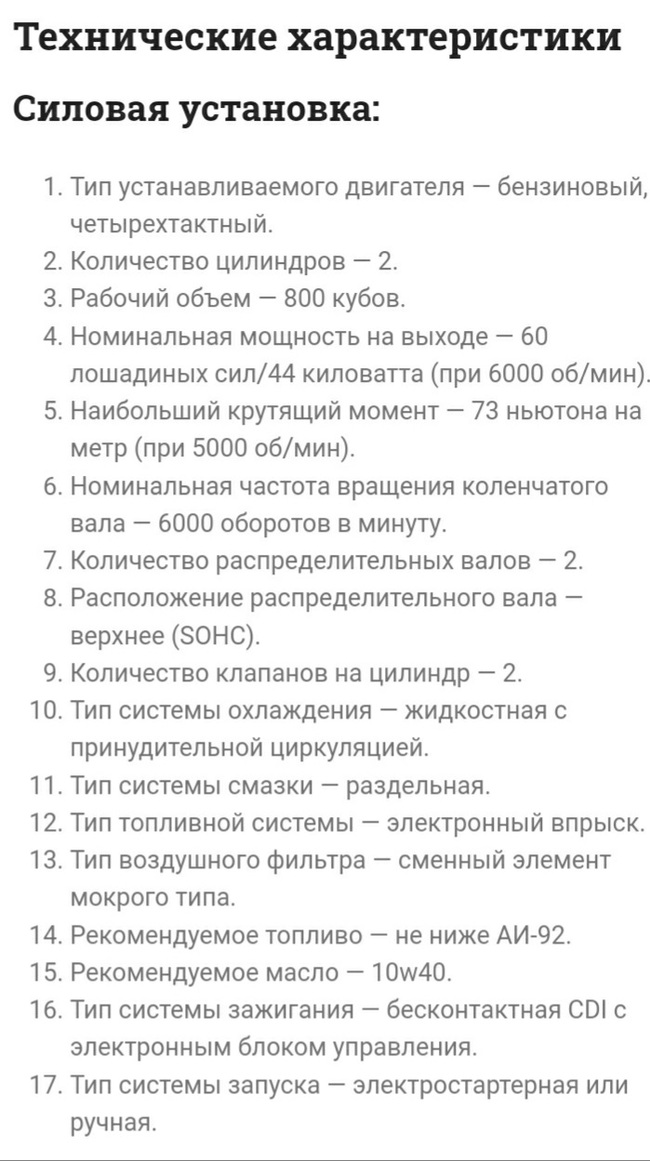 Технические характеристики

Силовая установка:

1. Тип устанавливаемого двигателя — бензиновый, четырехтактный.
2. Количество цилиндров — 2.
3. Рабочий объем — 800 кубов.
4. Номинальная мощность на выходе — 60 лошадиных сил/44 киловатта (при 6000 об/мин).
5. Наибольший крутящий момент — 73 ньютона на метр (при 5000 об/мин).
6. Номинальная частота вращения коленчатого вала — 6000 оборотов в минуту.
7. Количество распределительных валов — 2.
8. Расположение распределительного вала — верхнее (SOHC).
9. Количество клапанов на цилиндр — 2.
10. Тип системы охлаждения — жидкостная с принудительной циркуляцией.
11. Тип системы смазки — раздельная.
12. Тип топливной системы — электронный впрыск.
13. Тип воздушного фильтра — сменный элемент мокрого типа.
14. Рекомендуемое топливо — не ниже АИ-92.
15. Рекомендуемое масло — 10w40.
16. Тип системы зажигания — бесконтактная CDI с электронным блоком управления.
17. Тип системы запуска — электростартерная или ручная.